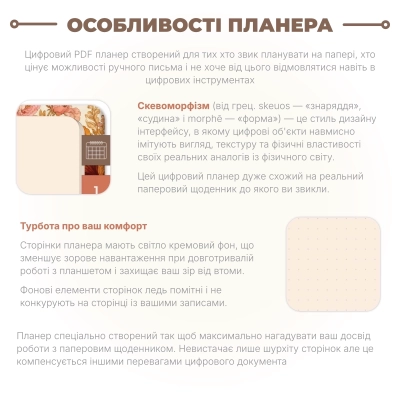 ОСОБЛИВОСТІ ПЛАНЕРА

Цифровий PDF планер створений для тих хто звик планувати на папері, хто цінує можливості ручного письма і не хоче від цього відмовлятися навіть в цифрових інструментах

Скевоморфізм (від грец. skeuos — «знаряддя», «судина» і morphē — «форма») — це стиль дизайну інтерфейсу, в якому цифрові об'єкти навмисно імітують вигляд, текстуру та фізичні властивості своїх реальних аналогів із фізичного світу.

Цей цифровий планер дуже схожий на реальний паперовий щоденник до якого ви звикли.

1

Турбота про ваш комфорт

Сторінки планера мають світло кремовий фон, що зменшує зорове навантаження при довготривалій роботі з планшетом і захищає ваш зір від втоми.

Фонові елементи сторінок ледь помітні і не конкурують на сторінці із вашими записами.

Планер спеціально створений так щоб максимально нагадувати ваш досвід роботи з паперовим щоденником. Невистачає лише шурхіту сторінок але це компенсується іншими перевагами цифрового документа